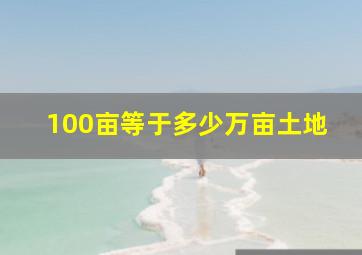 100亩等于多少万亩土地